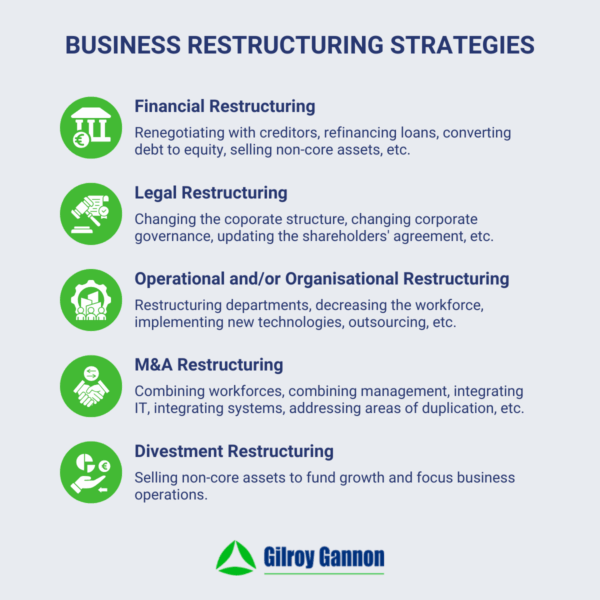 BUSINESS RESTRUCTURING STRATEGIES

Financial Restructuring

Renegotiating with creditors, refinancing loans, converting debt to equity, selling non-core assets, etc.

Legal Restructuring

Changing the coporate structure, changing corporate governance, updating the shareholders' agreement, etc.

Operational and/or Organisational Restructuring

Restructuring departments, decreasing the workforce, implementing new technologies, outsourcing, etc.

M&A Restructuring

Combining workforces, combining management, integrating IT, integrating systems, addressing areas of duplication, etc.

Divestment Restructuring

Selling non-core assets to fund growth and focus business operations.

Gilroy Gannon